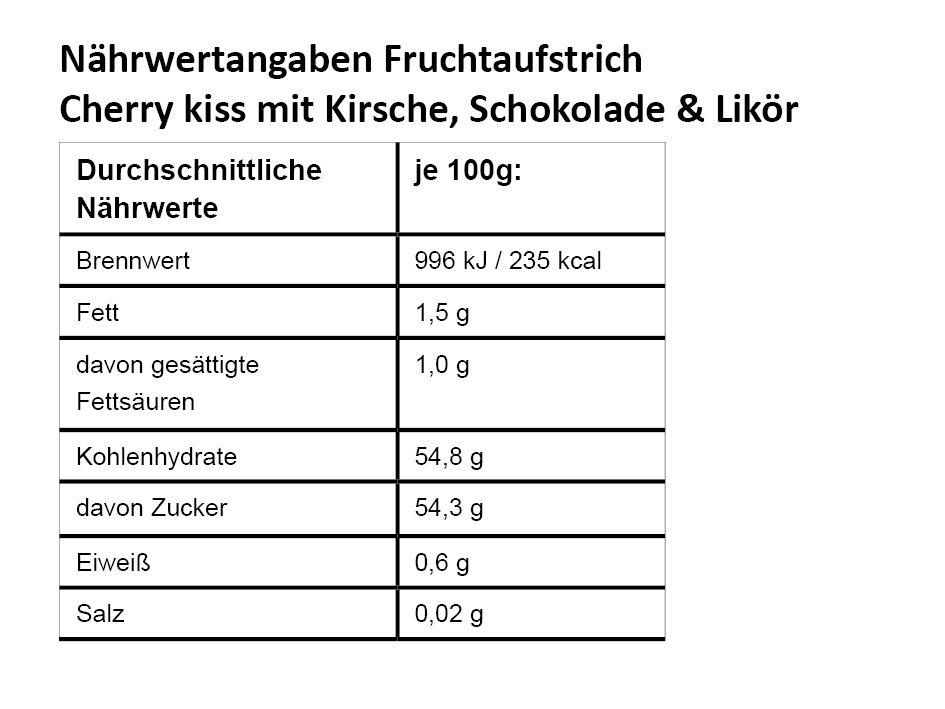 Nährwertangaben Fruchtaufstrich
Cherry kiss mit Kirsche, Schokolade & Likör

| Durchschnittliche Nährwerte | je 100g: |
|---|---|
| Brennwert | 996 kJ / 235 kcal |
| Fett | 1,5 g |
| davon gesättigte Fettsäuren | 1,0 g |
| Kohlenhydrate | 54,8 g |
| davon Zucker | 54,3 g |
| Eiweiß | 0,6 g |
| Salz | 0,02 g |